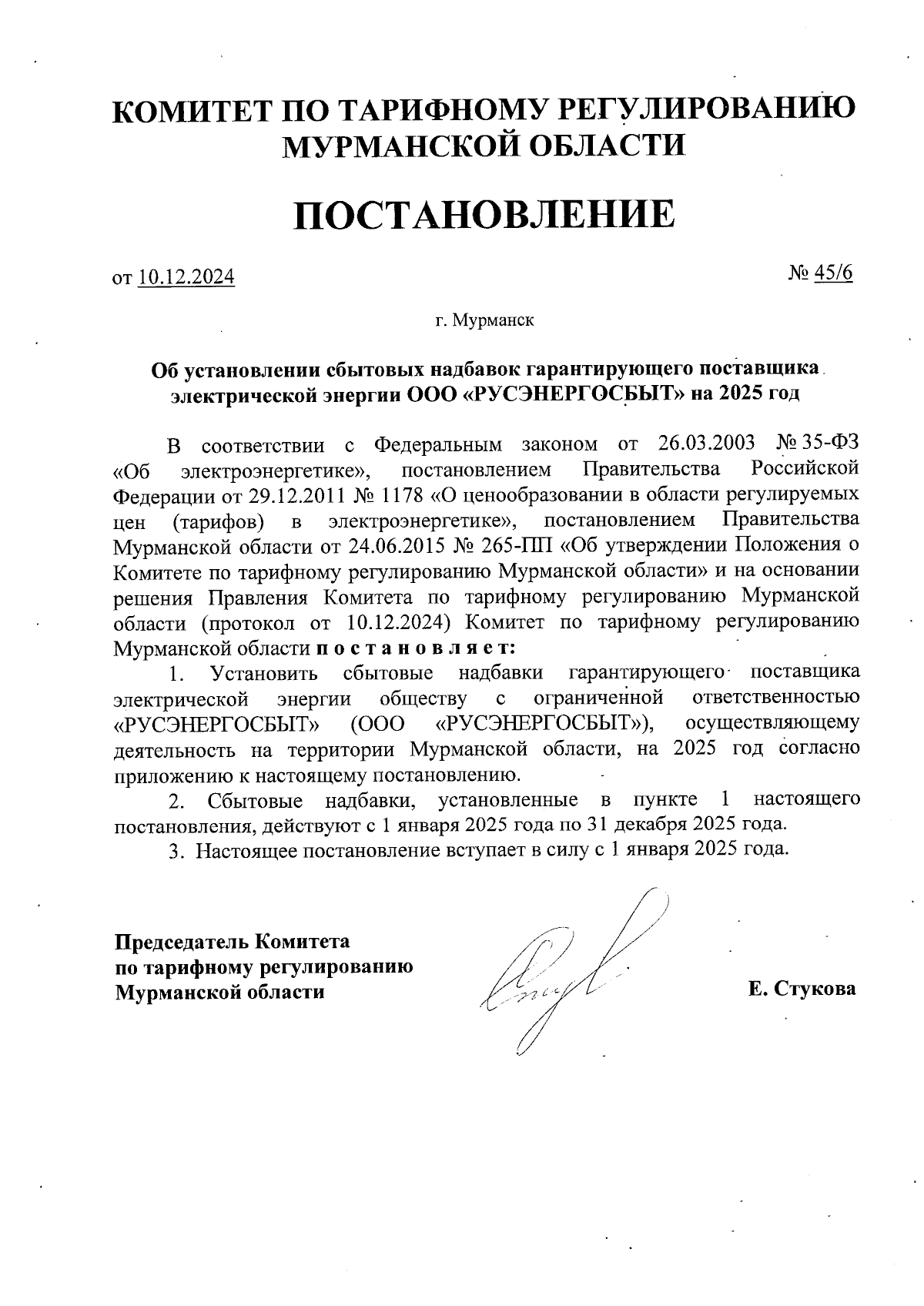 КОМИТЕТ ПО ТАРИФНОМУ РЕГУЛИРОВАНИЮ МУРМАНСКОЙ ОБЛАСТИ

ПОСТАНОВЛЕНИЕ

от 10.12.2024

№ 45/6

г. Мурманск

Об установлении сбытовых надбавок гарантирующего поставщика электрической энергии ООО «РУСЭНЕРГОСБЫТ» на 2025 год

В соответствии с Федеральным законом от 26.03.2003 № 35-ФЗ «Об электроэнергетике», постановлением Правительства Российской Федерации от 29.12.2011 № 1178 «О ценообразовании в области регулируемых цен (тарифов) в электроэнергетике», постановлением Правительства Мурманской области от 24.06.2015 № 265-ПП «Об утверждении Положения о Комитете по тарифному регулированию Мурманской области» и на основании решения Правления Комитета по тарифному регулированию Мурманской области (протокол от 10.12.2024) Комитет по тарифному регулированию Мурманской области п о с т а н о в л я е т:

1. Установить сбытовые надбавки гарантирующего поставщика электрической энергии обществу с ограниченной ответственностью «РУСЭНЕРГОСБЫТ» (ООО «РУСЭНЕРГОСБЫТ»), осуществляющему деятельность на территории Мурманской области, на 2025 год согласно приложению к настоящему постановлению.

2. Сбытовые надбавки, установленные в пункте 1 настоящего постановления, действуют с 1 января 2025 года по 31 декабря 2025 года.

3. Настоящее постановление вступает в силу с 1 января 2025 года.

Председатель Комитета по тарифному регулированию Мурманской области

Е. Стукова